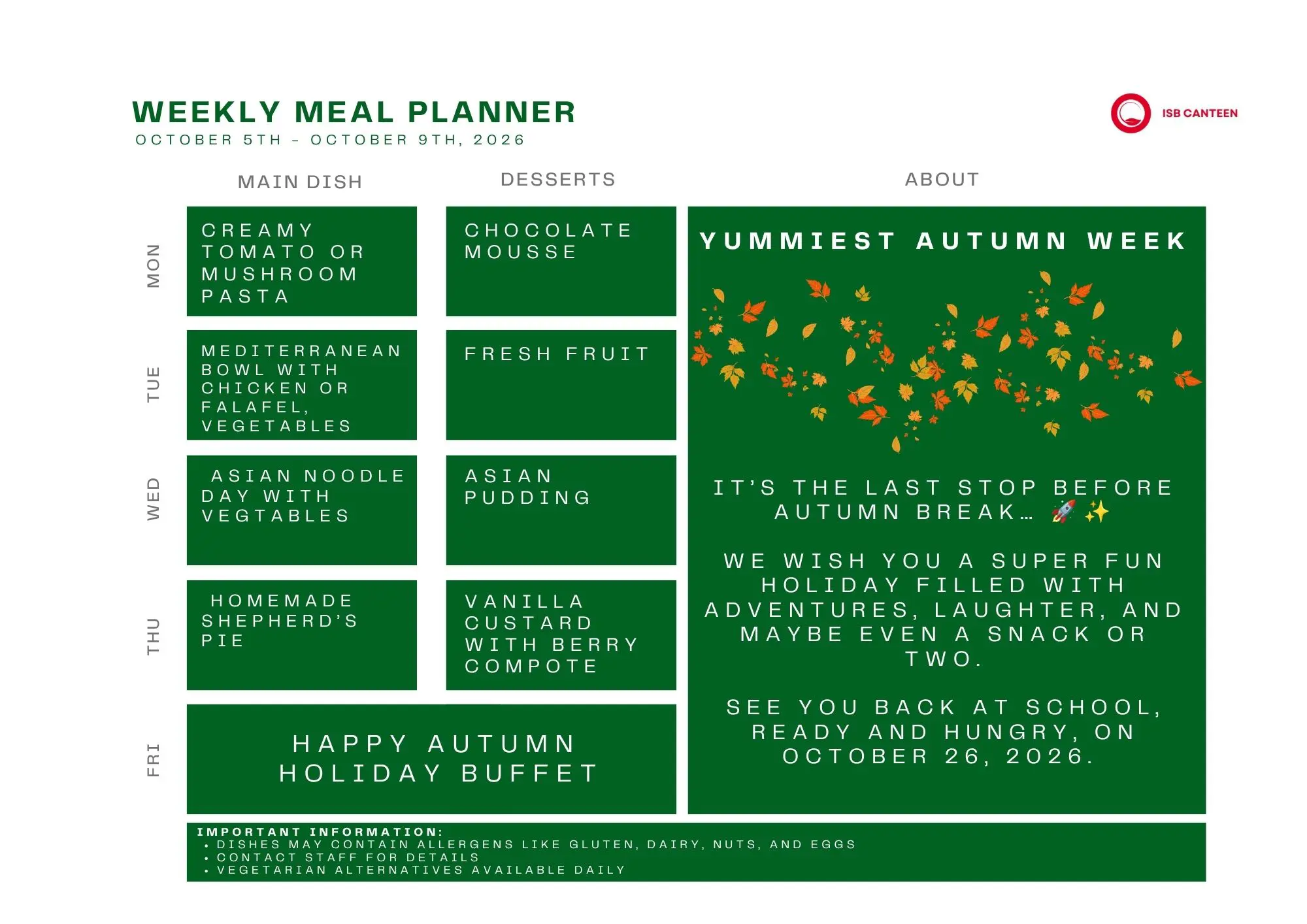 WEEKLY MEAL PLANNER
OCTOBER 5TH - OCTOBER 9TH, 2026

ISB CANTEEN

| | MAIN DISH | DESSERTS |
|---|---|---|
| MON | CREAMY TOMATO OR MUSHROOM PASTA | CHOCOLATE MOUSSE |
| TUE | MEDITERRANEAN BOWL WITH CHICKEN OR FALAFEL, VEGETABLES | FRESH FRUIT |
| WED | ASIAN NOODLE DAY WITH VEGTABLES | ASIAN PUDDING |
| THU | HOMEMADE SHEPHERD'S PIE | VANILLA CUSTARD WITH BERRY COMPOTE |
| FRI | HAPPY AUTUMN HOLIDAY BUFFET | |

ABOUT

YUMMIEST AUTUMN WEEK

IT'S THE LAST STOP BEFORE AUTUMN BREAK... 🚀 ✨

WE WISH YOU A SUPER FUN HOLIDAY FILLED WITH ADVENTURES, LAUGHTER, AND MAYBE EVEN A SNACK OR TWO.

SEE YOU BACK AT SCHOOL, READY AND HUNGRY, ON OCTOBER 26, 2026.

IMPORTANT INFORMATION:
• DISHES MAY CONTAIN ALLERGENS LIKE GLUTEN, DAIRY, NUTS, AND EGGS
• CONTACT STAFF FOR DETAILS
• VEGETARIAN ALTERNATIVES AVAILABLE DAILY